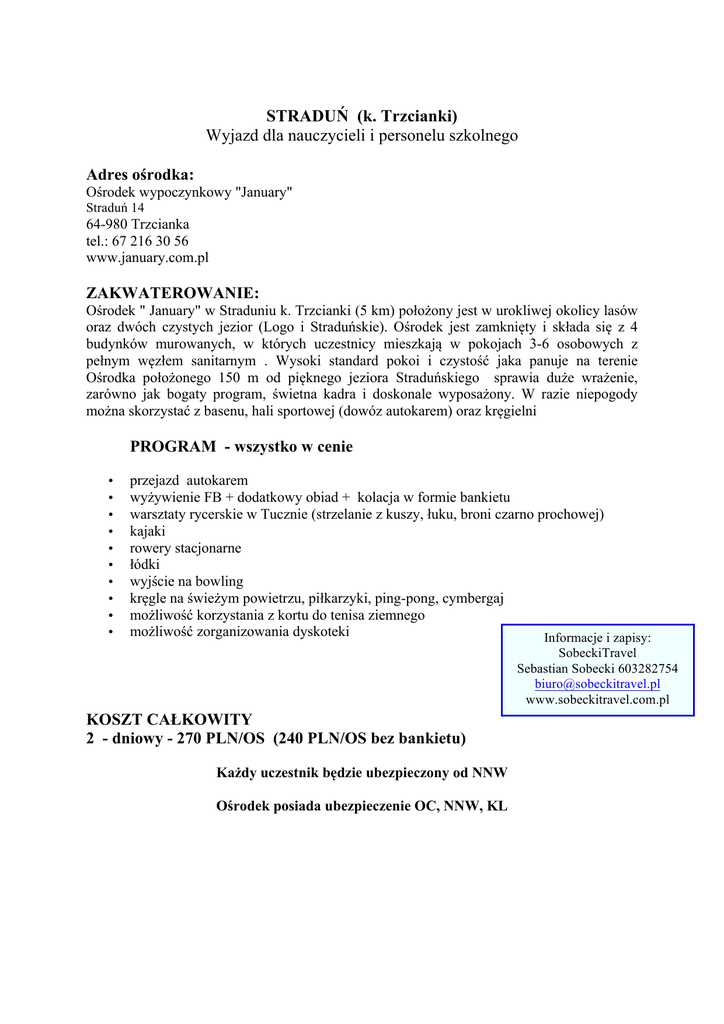 STRADUŃ (k. Trzcianki)
Wyjazd dla nauczycieli i personelu szkolnego

Adres ośrodka:
Ośrodek wypoczynkowy "January"
Straduń 14
64-980 Trzcianka
tel.: 67 216 30 56
www.january.com.pl

ZAKWATEROWANIE:
Ośrodek " January" w Straduniu k. Trzcianki (5 km) położony jest w urokliwej okolicy lasów oraz dwóch czystych jezior (Logo i Straduńskie). Ośrodek jest zamknięty i składa się z 4 budynków murowanych, w których uczestnicy mieszkają w pokojach 3-6 osobowych z pełnym węzłem sanitarnym . Wysoki standard pokoi i czystość jaka panuje na terenie Ośrodka położonego 150 m od pięknego jeziora Straduńskiego sprawia duże wrażenie, zarówno jak bogaty program, świetna kadra i doskonale wyposażony. W razie niepogody można skorzystać z basenu, hali sportowej (dowóz autokarem) oraz kręgielni

PROGRAM - wszystko w cenie

• przejazd autokarem
• wyżywienie FB + dodatkowy obiad + kolacja w formie bankietu
• warsztaty rycerskie w Tucznie (strzelanie z kuszy, łuku, broni czarno prochowej)
• kajaki
• rowery stacjonarne
• łódki
• wyjście na bowling
• kręgle na świeżym powietrzu, piłkarzyki, ping-pong, cymbergaj
• możliwość korzystania z kortu do tenisa ziemnego
• możliwość zorganizowania dyskoteki

Informacje i zapisy:
SobeckiTravel
Sebastian Sobecki 603282754
biuro@sobeckitravel.pl
www.sobeckitravel.com.pl

KOSZT CAŁKOWITY
2 - dniowy - 270 PLN/OS (240 PLN/OS bez bankietu)

Każdy uczestnik będzie ubezpieczony od NNW

Ośrodek posiada ubezpieczenie OC, NNW, KL